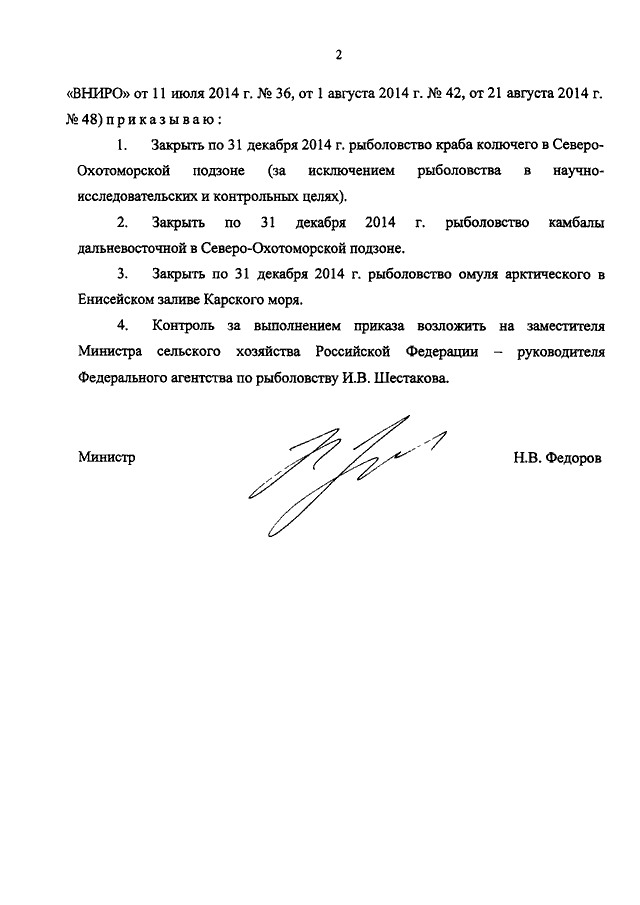 2

«ВНИРО» от 11 июля 2014 г. № 36, от 1 августа 2014 г. № 42, от 21 августа 2014 г. № 48) п р и к а з ы в а ю :

1. Закрыть по 31 декабря 2014 г. рыболовство краба колючего в Северо-Охотоморской подзоне (за исключением рыболовства в научно-исследовательских и контрольных целях).

2. Закрыть по 31 декабря 2014 г. рыболовство камбалы дальневосточной в Северо-Охотоморской подзоне.

3. Закрыть по 31 декабря 2014 г. рыболовство омуля арктического в Енисейском заливе Карского моря.

4. Контроль за выполнением приказа возложить на заместителя Министра сельского хозяйства Российской Федерации – руководителя Федерального агентства по рыболовству И.В. Шестакова.

Министр Н.В. Федоров